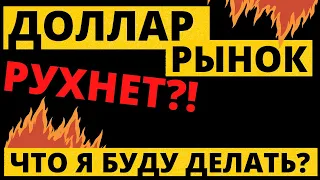 ДОЛЛАР
РЫНОК
РУХНЕТ?!
ЧТО Я БУДУ ДЕЛАТЬ?